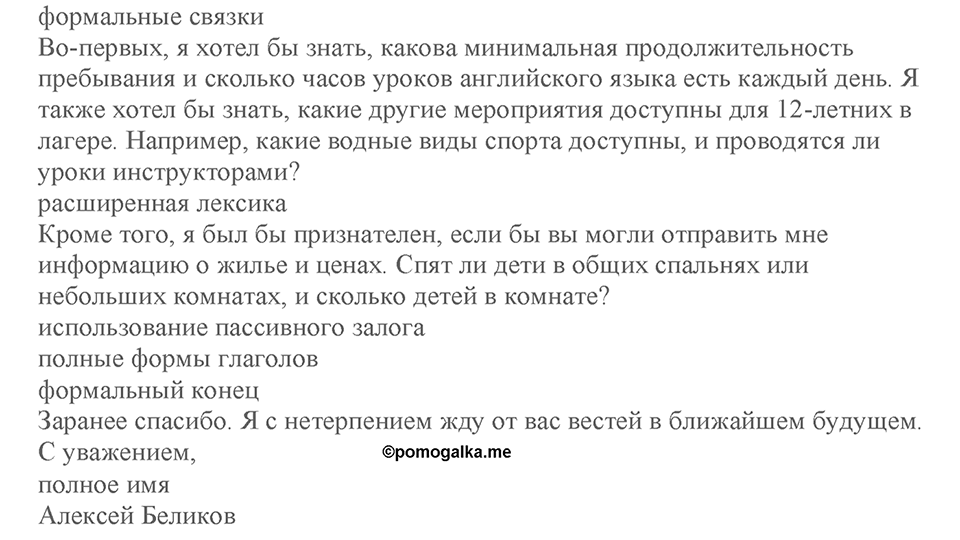 формальные связки
Во-первых, я хотел бы знать, какова минимальная продолжительность пребывания и сколько часов уроков английского языка есть каждый день. Я также хотел бы знать, какие другие мероприятия доступны для 12-летних в лагере. Например, какие водные виды спорта доступны, и проводятся ли уроки инструкторами?
расширенная лексика
Кроме того, я был бы признателен, если бы вы могли отправить мне информацию о жилье и ценах. Спят ли дети в общих спальнях или небольших комнатах, и сколько детей в комнате?
использование пассивного залога
полные формы глаголов
формальный конец
Заранее спасибо. Я с нетерпением жду от вас вестей в ближайшем будущем.
С уважением,
©pomogalka.me
полное имя
Алексей Беликов